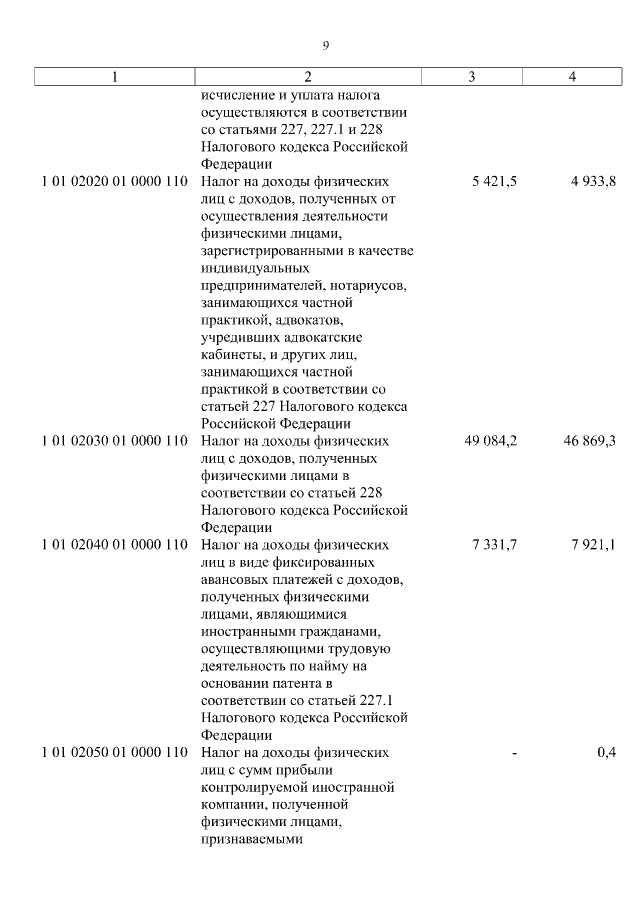 9

| 1 | 2 | 3 | 4 |
|---|---|---|---|
| | исчисление и уплата налога осуществляются в соответствии со статьями 227, 227.1 и 228 Налогового кодекса Российской Федерации | | |
| 1 01 02020 01 0000 110 | Налог на доходы физических лиц с доходов, полученных от осуществления деятельности физическими лицами, зарегистрированными в качестве индивидуальных предпринимателей, нотариусов, занимающихся частной практикой, адвокатов, учредивших адвокатские кабинеты, и других лиц, занимающихся частной практикой в соответствии со статьей 227 Налогового кодекса Российской Федерации | 5 421,5 | 4 933,8 |
| 1 01 02030 01 0000 110 | Налог на доходы физических лиц с доходов, полученных физическими лицами в соответствии со статьей 228 Налогового кодекса Российской Федерации | 49 084,2 | 46 869,3 |
| 1 01 02040 01 0000 110 | Налог на доходы физических лиц в виде фиксированных авансовых платежей с доходов, полученных физическими лицами, являющимися иностранными гражданами, осуществляющими трудовую деятельность по найму на основании патента в соответствии со статьей 227.1 Налогового кодекса Российской Федерации | 7 331,7 | 7 921,1 |
| 1 01 02050 01 0000 110 | Налог на доходы физических лиц с сумм прибыли контролируемой иностранной компании, полученной физическими лицами, признаваемыми | - | 0,4 |